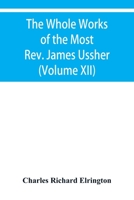 The Whole Works of the Most Rev. James Ussher (Volume XII)

Charles Richard Elrington